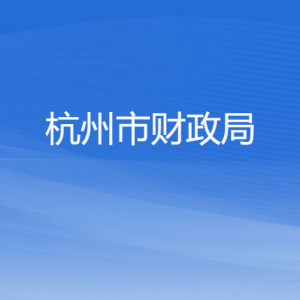 杭州市财政局